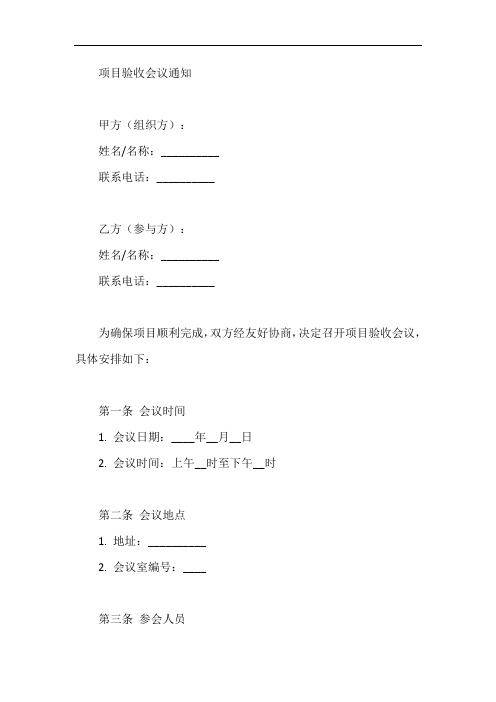 项目验收会议通知

甲方（组织方）：

姓名/名称：__________

联系电话：__________

乙方（参与方）：

姓名/名称：__________

联系电话：__________

为确保项目顺利完成，双方经友好协商，决定召开项目验收会议，具体安排如下：

第一条 会议时间

1. 会议日期：____年__月__日

2. 会议时间：上午__时至下午__时

第二条 会议地点

1. 地址：__________

2. 会议室编号：____

第三条 参会人员